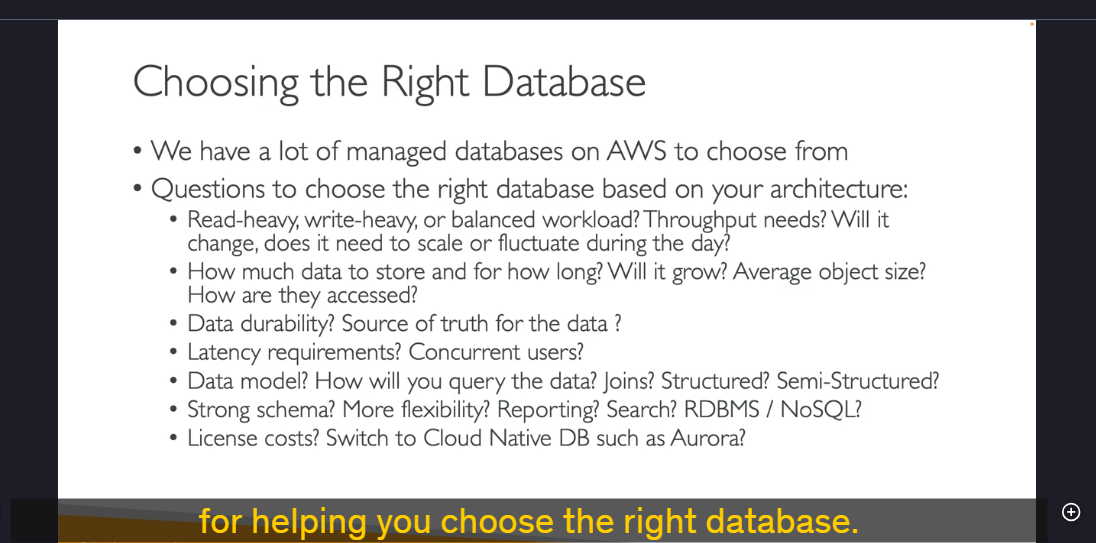 Choosing the Right Database

• We have a lot of managed databases on AWS to choose from
• Questions to choose the right database based on your architecture:
• Read-heavy, write-heavy, or balanced workload? Throughput needs? Will it change, does it need to scale or fluctuate during the day?
• How much data to store and for how long? Will it grow? Average object size? How are they accessed?
• Data durability? Source of truth for the data ?
• Latency requirements? Concurrent users?
• Data model? How will you query the data? Joins? Structured? Semi-Structured?
• Strong schema? More flexibility? Reporting? Search? RDBMS / NoSQL?
• License costs? Switch to Cloud Native DB such as Aurora?

for helping you choose the right database.